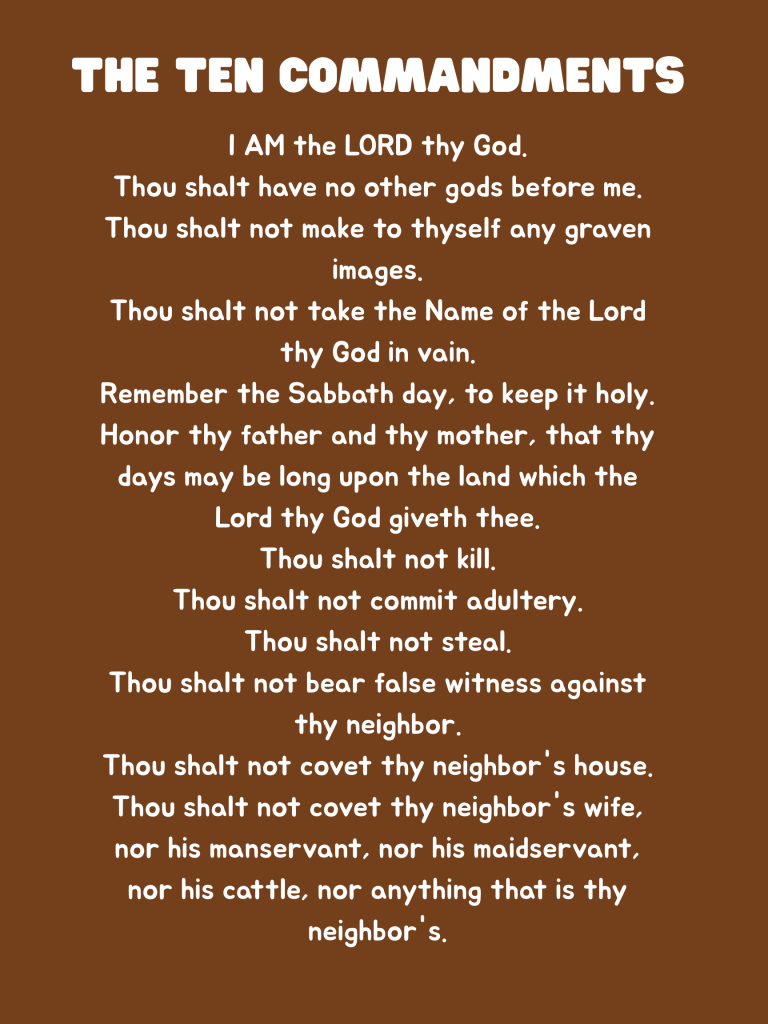 THE TEN COMMANDMENTS

I AM the LORD thy God.
Thou shalt have no other gods before me.
Thou shalt not make to thyself any graven images.
Thou shalt not take the Name of the Lord thy God in vain.
Remember the Sabbath day, to keep it holy.
Honor thy father and thy mother, that thy days may be long upon the land which the Lord thy God giveth thee.
Thou shalt not kill.
Thou shalt not commit adultery.
Thou shalt not steal.
Thou shalt not bear false witness against thy neighbor.
Thou shalt not covet thy neighbor's house.
Thou shalt not covet thy neighbor's wife, nor his manservant, nor his maidservant, nor his cattle, nor anything that is thy neighbor's.